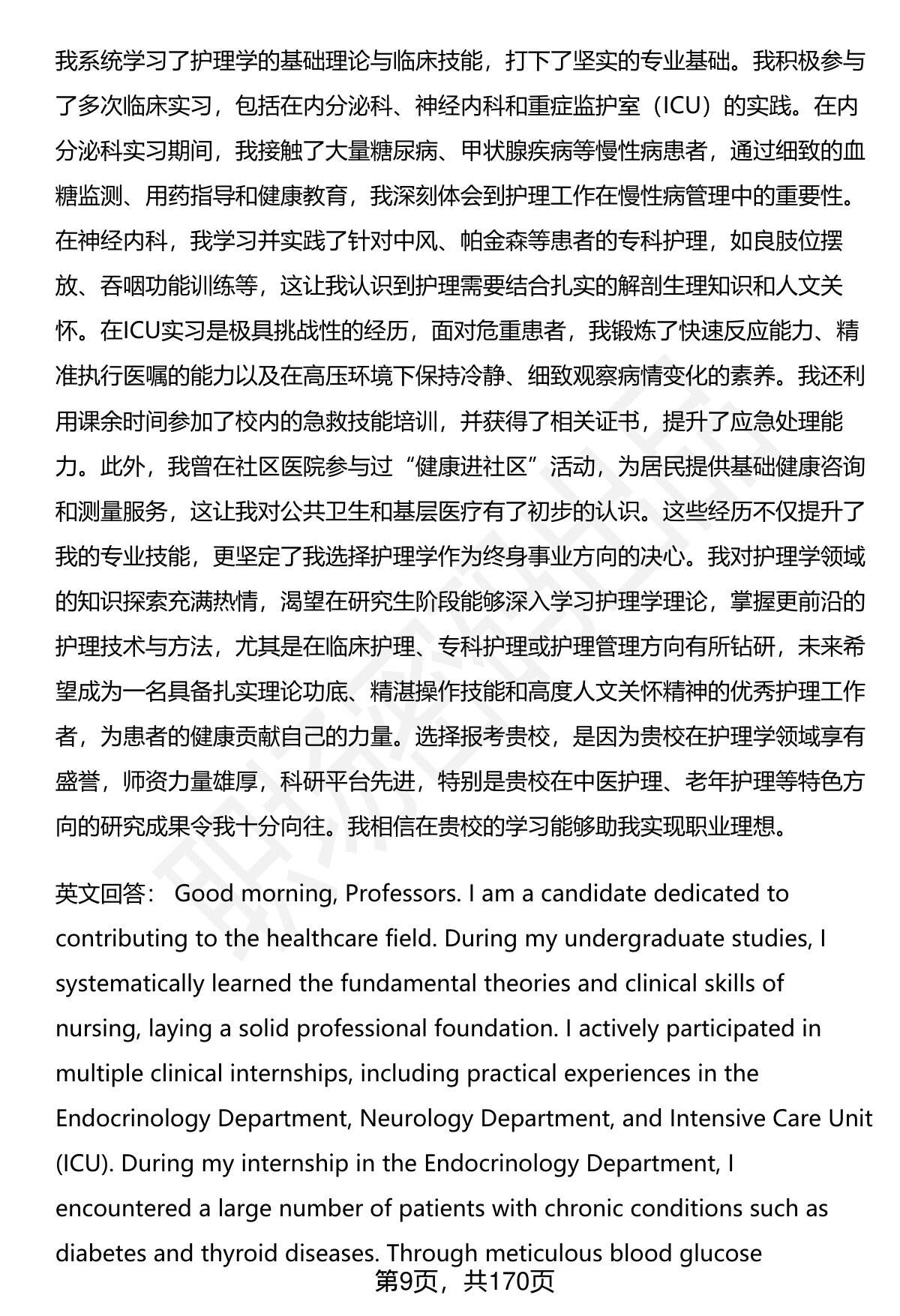 我系统学习了护理学的基础理论与临床技能，打下了坚实的专业基础。我积极参与了多次临床实习，包括在内分泌科、神经内科和重症监护室（ICU）的实践。在内分泌科实习期间，我接触了大量糖尿病、甲状腺疾病等慢性病患者，通过细致的血糖监测、用药指导和健康教育，我深刻体会到护理工作在慢性病管理中的重要性。在神经内科，我学习并实践了针对中风、帕金森等患者的专科护理，如良肢位摆放、吞咽功能训练等，这让我认识到护理需要结合扎实的解剖生理知识和人文关怀。在ICU实习是极具挑战性的经历，面对危重患者，我锻炼了快速反应能力、精准执行医嘱的能力以及在高压环境下保持冷静、细致观察病情变化的素养。我还利用课余时间参加了校内的急救技能培训，并获得了相关证书，提升了应急处理能力。此外，我曾在社区医院参与过“健康进社区”活动，为居民提供基础健康咨询和测量服务，这让我对公共卫生和基层医疗有了初步的认识。这些经历不仅提升了我的专业技能，更坚定了我选择护理学作为终身事业方向的决心。我对护理学领域的知识探索充满热情，渴望在研究生阶段能够深入学习护理学理论，掌握更前沿的护理技术与方法，尤其是在临床护理、专科护理或护理管理方向有所钻研，未来希望成为一名具备扎实理论功底、精湛操作技能和高度人文关怀精神的优秀护理工作者，为患者的健康贡献自己的力量。选择报考贵校，是因为贵校在护理学领域享有盛誉，师资力量雄厚，科研平台先进，特别是贵校在中医护理、老年护理等特色方向的研究成果令我十分向往。我相信在贵校的学习能够助我实现职业理想。

英文回答： Good morning, Professors. I am a candidate dedicated to contributing to the healthcare field. During my undergraduate studies, I systematically learned the fundamental theories and clinical skills of nursing, laying a solid professional foundation. I actively participated in multiple clinical internships, including practical experiences in the Endocrinology Department, Neurology Department, and Intensive Care Unit (ICU). During my internship in the Endocrinology Department, I encountered a large number of patients with chronic conditions such as diabetes and thyroid diseases. Through meticulous blood glucose

第9页，共170页